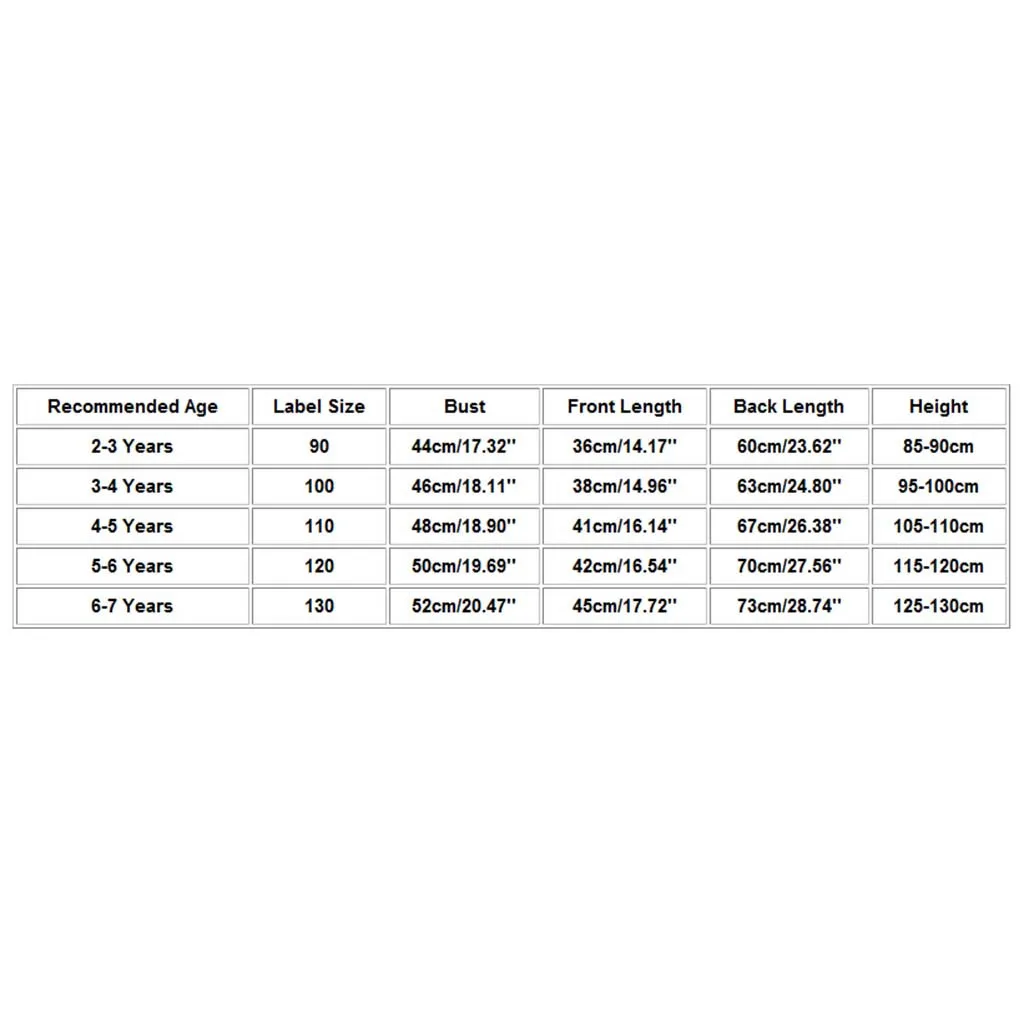 | Recommended Age | Label Size | Bust | Front Length | Back Length | Height |
|---|---|---|---|---|---|
| 2-3 Years | 90 | 44cm/17.32'' | 36cm/14.17'' | 60cm/23.62'' | 85-90cm |
| 3-4 Years | 100 | 46cm/18.11'' | 38cm/14.96'' | 63cm/24.80'' | 95-100cm |
| 4-5 Years | 110 | 48cm/18.90'' | 41cm/16.14'' | 67cm/26.38'' | 105-110cm |
| 5-6 Years | 120 | 50cm/19.69'' | 42cm/16.54'' | 70cm/27.56'' | 115-120cm |
| 6-7 Years | 130 | 52cm/20.47'' | 45cm/17.72'' | 73cm/28.74'' | 125-130cm |